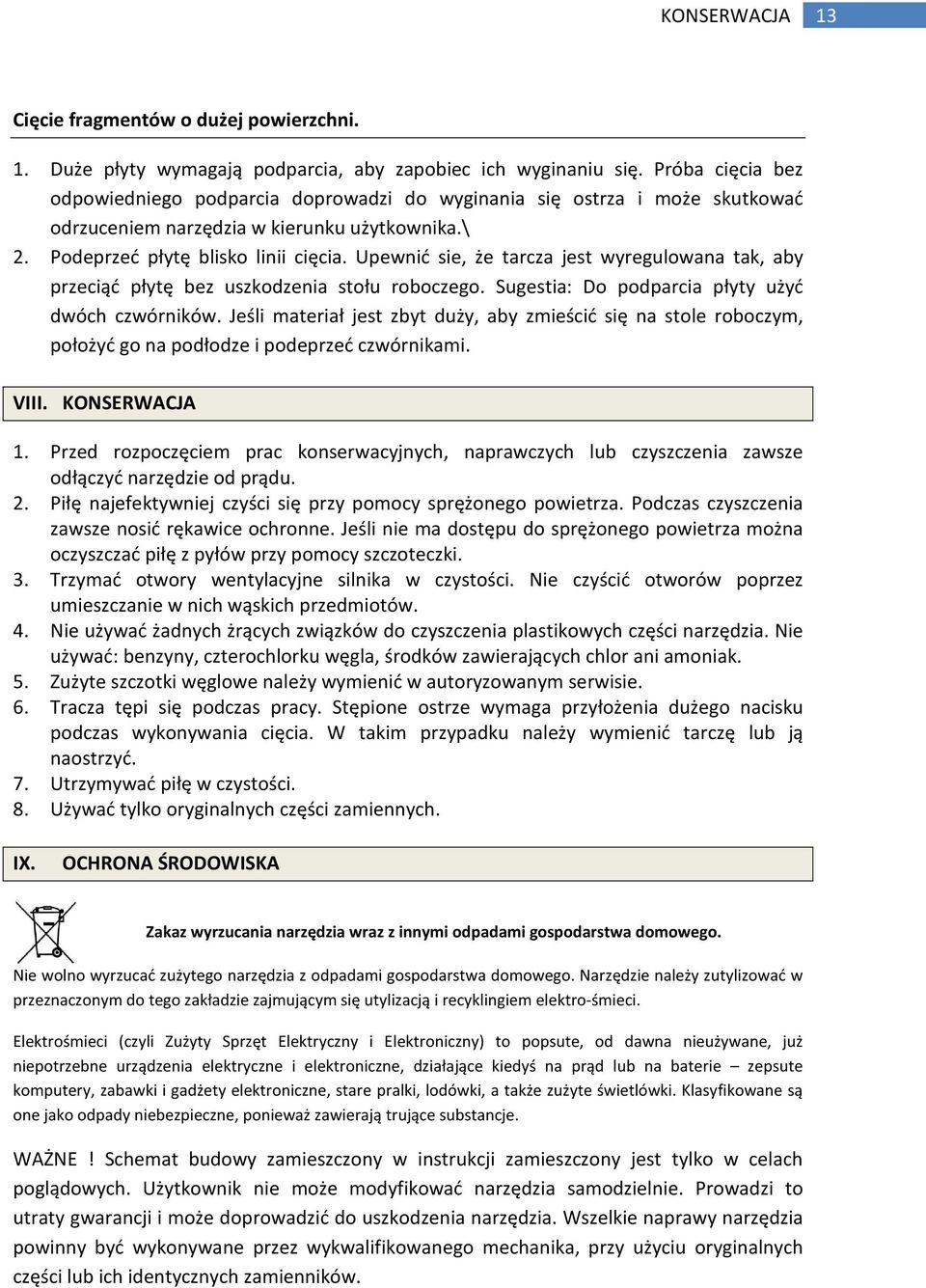 KONSERWACJA 13

Cięcie fragmentów o dużej powierzchni.

1. Duże płyty wymagają podparcia, aby zapobiec ich wyginaniu się. Próba cięcia bez odpowiedniego podparcia doprowadzi do wyginania się ostrza i może skutkować odrzuceniem narzędzia w kierunku użytkownika.\
2. Podeprzeć płytę blisko linii cięcia. Upewnić sie, że tarcza jest wyregulowana tak, aby przeciąć płytę bez uszkodzenia stołu roboczego. Sugestia: Do podparcia płyty użyć dwóch czwórników. Jeśli materiał jest zbyt duży, aby zmieścić się na stole roboczym, położyć go na podłodze i podeprzeć czwórnikami.

VIII. KONSERWACJA

1. Przed rozpoczęciem prac konserwacyjnych, naprawczych lub czyszczenia zawsze odłączyć narzędzie od prądu.
2. Piłę najefektywniej czyści się przy pomocy sprężonego powietrza. Podczas czyszczenia zawsze nosić rękawice ochronne. Jeśli nie ma dostępu do sprężonego powietrza można oczyszczać piłę z pyłów przy pomocy szczoteczki.
3. Trzymać otwory wentylacyjne silnika w czystości. Nie czyścić otworów poprzez umieszczanie w nich wąskich przedmiotów.
4. Nie używać żadnych żrących związków do czyszczenia plastikowych części narzędzia. Nie używać: benzyny, czterochlorku węgla, środków zawierających chlor ani amoniak.
5. Zużyte szczotki węglowe należy wymienić w autoryzowanym serwisie.
6. Tracza tępi się podczas pracy. Stępione ostrze wymaga przyłożenia dużego nacisku podczas wykonywania cięcia. W takim przypadku należy wymienić tarczę lub ją naostrzyć.
7. Utrzymywać piłę w czystości.
8. Używać tylko oryginalnych części zamiennych.

IX. OCHRONA ŚRODOWISKA

Zakaz wyrzucania narzędzia wraz z innymi odpadami gospodarstwa domowego.

Nie wolno wyrzucać zużytego narzędzia z odpadami gospodarstwa domowego. Narzędzie należy zutylizować w przeznaczonym do tego zakładzie zajmującym się utylizacją i recyklingiem elektro-śmieci.

Elektrośmieci (czyli Zużyty Sprzęt Elektryczny i Elektroniczny) to popsute, od dawna nieużywane, już niepotrzebne urządzenia elektryczne i elektroniczne, działające kiedyś na prąd lub na baterie – zepsute komputery, zabawki i gadżety elektroniczne, stare pralki, lodówki, a także zużyte świetlówki. Klasyfikowane są one jako odpady niebezpieczne, ponieważ zawierają trujące substancje.

WAŻNE ! Schemat budowy zamieszczony w instrukcji zamieszczony jest tylko w celach poglądowych. Użytkownik nie może modyfikować narzędzia samodzielnie. Prowadzi to utraty gwarancji i może doprowadzić do uszkodzenia narzędzia. Wszelkie naprawy narzędzia powinny być wykonywane przez wykwalifikowanego mechanika, przy użyciu oryginalnych części lub ich identycznych zamienników.